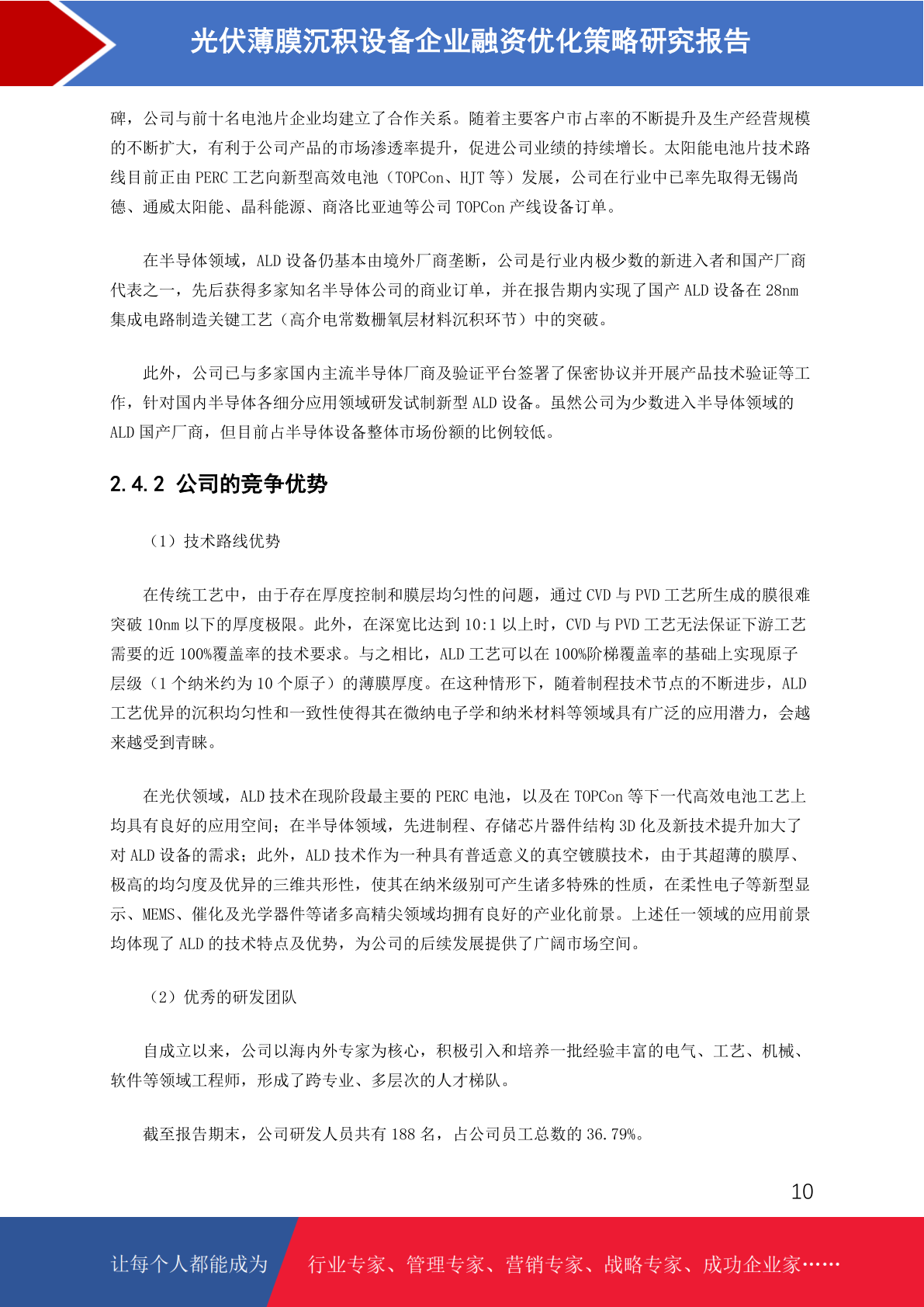 光伏薄膜沉积设备企业融资优化策略研究报告

碑，公司与前十名电池片企业均建立了合作关系。随着主要客户市占率的不断提升及生产经营规模的不断扩大，有利于公司产品的市场渗透率提升，促进公司业绩的持续增长。太阳能电池片技术路线目前正由 PERC 工艺向新型高效电池（TOPCon、HJT 等）发展，公司在行业中已率先取得无锡尚德、通威太阳能、晶科能源、商洛比亚迪等公司 TOPCon 产线设备订单。

在半导体领域，ALD 设备仍基本由境外厂商垄断，公司是行业内极少数的新进入者和国产厂商代表之一，先后获得多家知名半导体公司的商业订单，并在报告期内实现了国产 ALD 设备在 28nm 集成电路制造关键工艺（高介电常数栅氧层材料沉积环节）中的突破。

此外，公司已与多家国内主流半导体厂商及验证平台签署了保密协议并开展产品技术验证等工作，针对国内半导体各细分应用领域研发试制新型 ALD 设备。虽然公司为少数进入半导体领域的 ALD 国产厂商，但目前占半导体设备整体市场份额的比例较低。

2.4.2 公司的竞争优势

（1）技术路线优势

在传统工艺中，由于存在厚度控制和膜层均匀性的问题，通过 CVD 与 PVD 工艺所生成的膜很难突破 10nm 以下的厚度极限。此外，在深宽比达到 10:1 以上时，CVD 与 PVD 工艺无法保证下游工艺需要的近 100%覆盖率的技术要求。与之相比，ALD 工艺可以在 100%阶梯覆盖率的基础上实现原子层级（1 个纳米约为 10 个原子）的薄膜厚度。在这种情形下，随着制程技术节点的不断进步，ALD 工艺优异的沉积均匀性和一致性使得其在微纳电子学和纳米材料等领域具有广泛的应用潜力，会越来越受到青睐。

在光伏领域，ALD 技术在现阶段最主要的 PERC 电池，以及在 TOPCon 等下一代高效电池工艺上均具有良好的应用空间；在半导体领域，先进制程、存储芯片器件结构 3D 化及新技术提升加大了对 ALD 设备的需求；此外，ALD 技术作为一种具有普适意义的真空镀膜技术，由于其超薄的膜厚、极高的均匀度及优异的三维共形性，使其在纳米级别可产生诸多特殊的性质，在柔性电子等新型显示、MEMS、催化及光学器件等诸多高精尖领域均拥有良好的产业化前景。上述任一领域的应用前景均体现了 ALD 的技术特点及优势，为公司的后续发展提供了广阔市场空间。

（2）优秀的研发团队

自成立以来，公司以海内外专家为核心，积极引入和培养一批经验丰富的电气、工艺、机械、软件等领域工程师，形成了跨专业、多层次的人才梯队。

截至报告期末，公司研发人员共有 188 名，占公司员工总数的 36.79%。

10

让每个人都能成为 行业专家、管理专家、营销专家、战略专家、成功企业家……